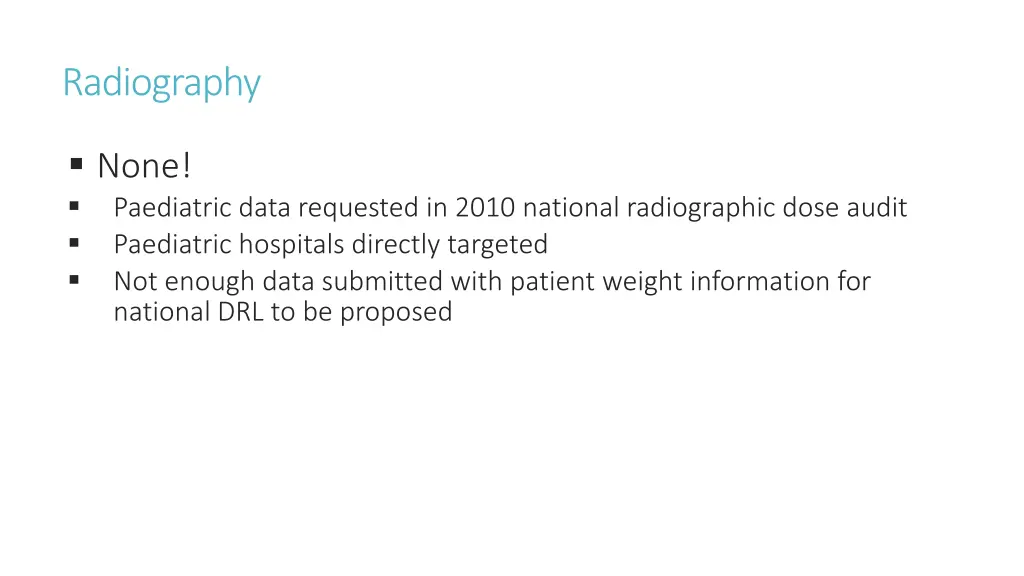 Radiography

▪ None!
▪ Paediatric data requested in 2010 national radiographic dose audit
▪ Paediatric hospitals directly targeted
▪ Not enough data submitted with patient weight information for national DRL to be proposed